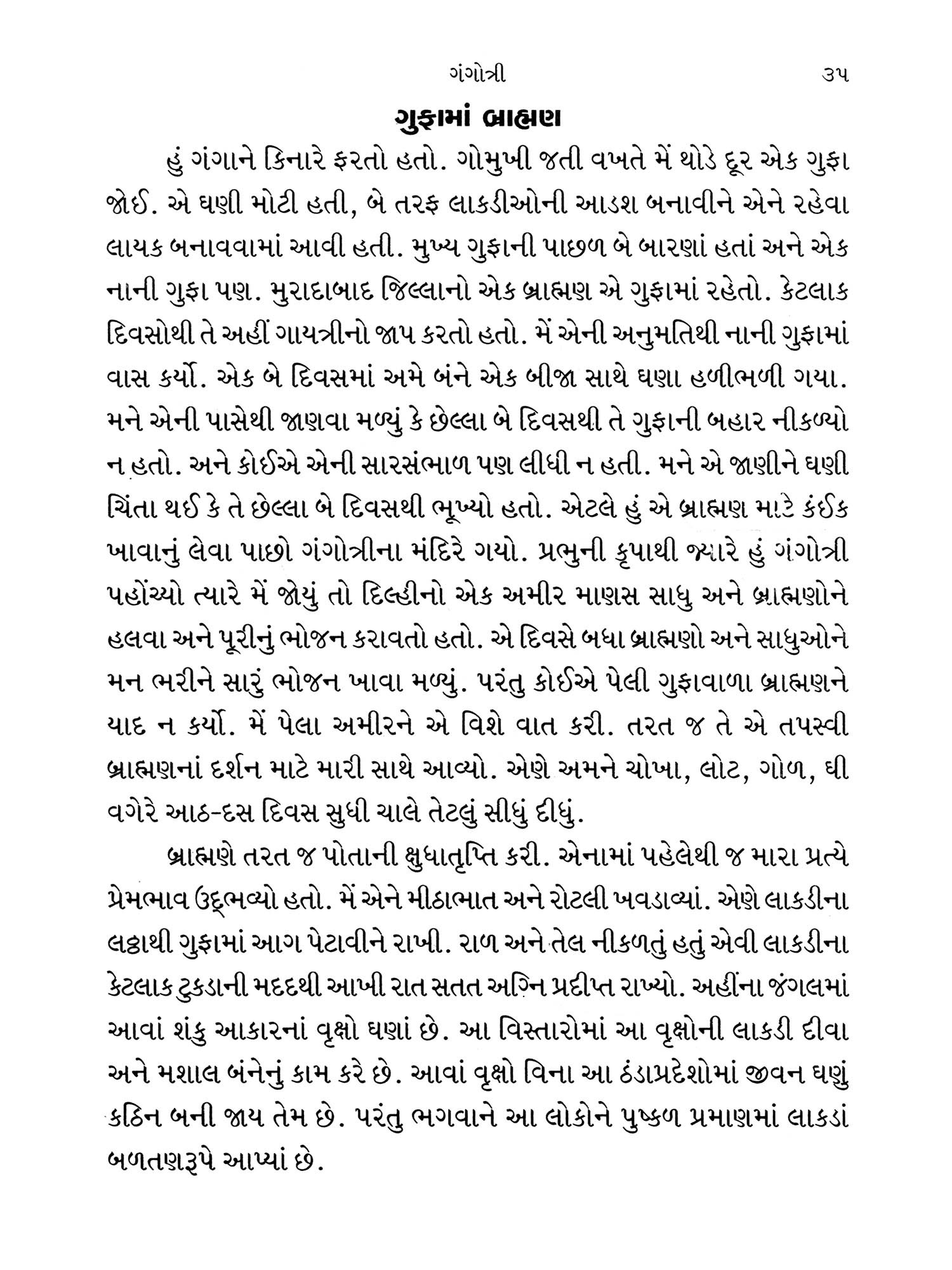 ગંગોત્રી ૩૫

ગુફામાં બ્રાહ્મણ

હું ગંગાને કિનારે ફરતો હતો. ગોમુખી જતી વખતે મેં થોડે દૂર એક ગુફા જોઈ. એ ઘણી મોટી હતી, બે તરફ લાકડીઓની આડશ બનાવીને એને રહેવા લાયક બનાવવામાં આવી હતી. મુખ્ય ગુફાની પાછળ બે બારણાં હતાં અને એક નાની ગુફા પણ. મુરાદાબાદ જિલ્લાનો એક બ્રાહ્મણ એ ગુફામાં રહેતો. કેટલાક દિવસોથી તે અહીં ગાયત્રીનો જાપ કરતો હતો. મેં એની અનુમતિથી નાની ગુફામાં વાસ કર્યો. એક બે દિવસમાં અમે બંને એક બીજા સાથે ઘણા હળીભળી ગયા. મને એની પાસેથી જાણવા મળ્યું કે છેલ્લા બે દિવસથી તે ગુફાની બહાર નીકળ્યો ન હતો. અને કોઈએ એની સારસંભાળ પણ લીધી ન હતી. મને એ જાણીને ઘણી ચિંતા થઈ કે તે છેલ્લા બે દિવસથી ભૂખ્યો હતો. એટલે હું એ બ્રાહ્મણ માટે કંઈક ખાવાનું લેવા પાછો ગંગોત્રીના મંદિરે ગયો. પ્રભુની કૃપાથી જ્યારે હું ગંગોત્રી પહોંચ્યો ત્યારે મેં જોયું તો દિલ્હીનો એક અમીર માણસ સાધુ અને બ્રાહ્મણોને હલવા અને પૂરીનું ભોજન કરાવતો હતો. એ દિવસે બધા બ્રાહ્મણો અને સાધુઓને મન ભરીને સારું ભોજન ખાવા મળ્યું. પરંતુ કોઈએ પેલી ગુફાવાળા બ્રાહ્મણને યાદ ન કર્યો. મેં પેલા અમીરને એ વિશે વાત કરી. તરત જ તે એ તપસ્વી બ્રાહ્મણનાં દર્શન માટે મારી સાથે આવ્યો. એણે અમને ચોખા, લોટ, ગોળ, ઘી વગેરે આઠ-દસ દિવસ સુધી ચાલે તેટલું સીધું દીધું.

બ્રાહ્મણે તરત જ પોતાની ક્ષુધાતૃપ્તિ કરી. એનામાં પહેલેથી જ મારા પ્રત્યે પ્રેમભાવ ઉદ્ભવ્યો હતો. મેં એને મીઠાભાત અને રોટલી ખવડાવ્યાં. એણે લાકડીના લઠ્ઠાથી ગુફામાં આગ પેટાવીને રાખી. રાળ અને તેલ નીકળતું હતું એવી લાકડીના કેટલાક ટુકડાની મદદથી આખી રાત સતત અગ્નિ પ્રદીપ્ત રાખ્યો. અહીંના જંગલમાં આવાં શંકુ આકારનાં વૃક્ષો ઘણાં છે. આ વિસ્તારોમાં આ વૃક્ષોની લાકડી દીવા અને મશાલ બંનેનું કામ કરે છે. આવાં વૃક્ષો વિના આ ઠંડાપ્રદેશોમાં જીવન ઘણું કઠિન બની જાય તેમ છે. પરંતુ ભગવાને આ લોકોને પુષ્કળ પ્રમાણમાં લાકડાં બળતણરૂપે આપ્યાં છે.